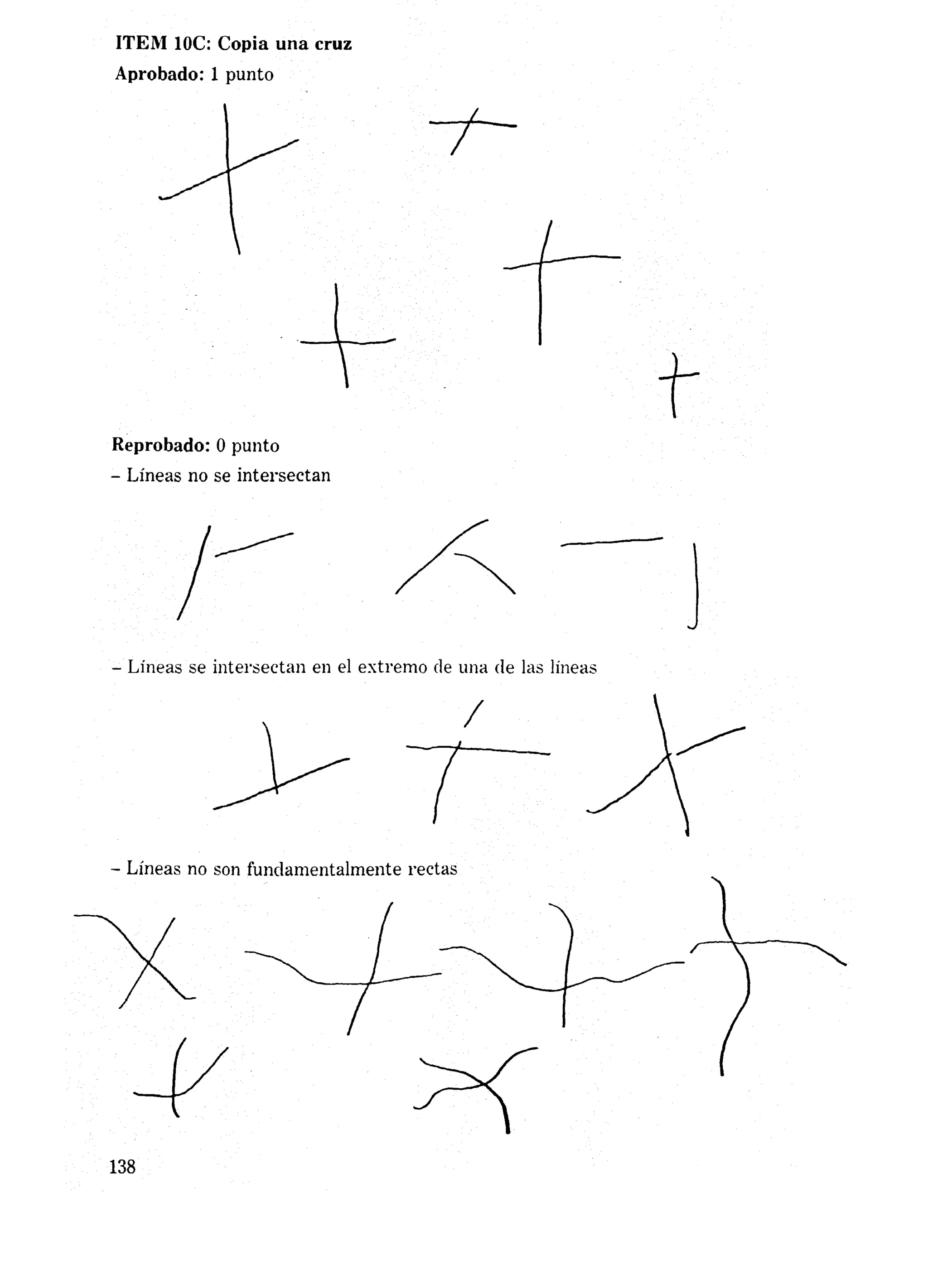 ITEM 10C: Copia una cruz
Aprobado: 1 punto

Reprobado: 0 punto
– Líneas no se intersectan

– Líneas se intersectan en el extremo de una de las líneas

– Líneas no son fundamentalmente rectas

138